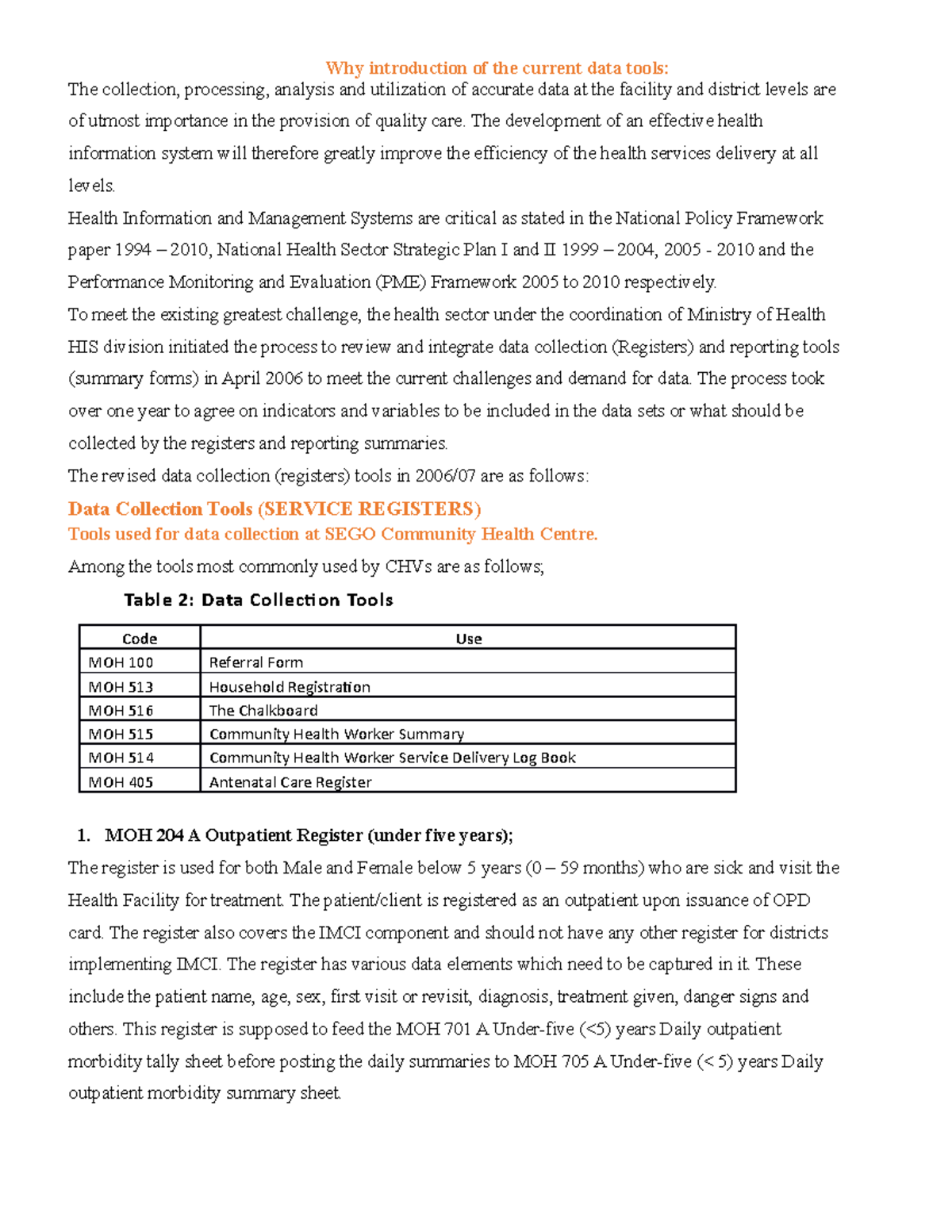 Why introduction of the current data tools:

The collection, processing, analysis and utilization of accurate data at the facility and district levels are of utmost importance in the provision of quality care. The development of an effective health information system will therefore greatly improve the efficiency of the health services delivery at all levels.

Health Information and Management Systems are critical as stated in the National Policy Framework paper 1994 – 2010, National Health Sector Strategic Plan I and II 1999 – 2004, 2005 - 2010 and the Performance Monitoring and Evaluation (PME) Framework 2005 to 2010 respectively.

To meet the existing greatest challenge, the health sector under the coordination of Ministry of Health HIS division initiated the process to review and integrate data collection (Registers) and reporting tools (summary forms) in April 2006 to meet the current challenges and demand for data. The process took over one year to agree on indicators and variables to be included in the data sets or what should be collected by the registers and reporting summaries.

The revised data collection (registers) tools in 2006/07 are as follows:

Data Collection Tools (SERVICE REGISTERS)

Tools used for data collection at SEGO Community Health Centre.

Among the tools most commonly used by CHVs are as follows;

Table 2: Data Collection Tools

| Code | Use |
|---|---|
| MOH 100 | Referral Form |
| MOH 513 | Household Registration |
| MOH 516 | The Chalkboard |
| MOH 515 | Community Health Worker Summary |
| MOH 514 | Community Health Worker Service Delivery Log Book |
| MOH 405 | Antenatal Care Register |

1. MOH 204 A Outpatient Register (under five years);

The register is used for both Male and Female below 5 years (0 – 59 months) who are sick and visit the Health Facility for treatment. The patient/client is registered as an outpatient upon issuance of OPD card. The register also covers the IMCI component and should not have any other register for districts implementing IMCI. The register has various data elements which need to be captured in it. These include the patient name, age, sex, first visit or revisit, diagnosis, treatment given, danger signs and others. This register is supposed to feed the MOH 701 A Under-five (<5) years Daily outpatient morbidity tally sheet before posting the daily summaries to MOH 705 A Under-five (< 5) years Daily outpatient morbidity summary sheet.